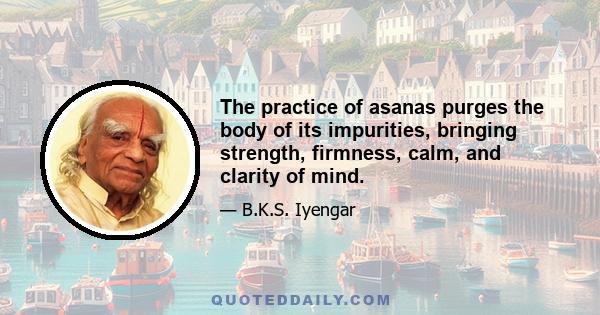 The practice of asanas purges the body of its impurities, bringing strength, firmness, calm, and clarity of mind.

— B.K.S. Iyengar

QUOTEDDAILY.COM